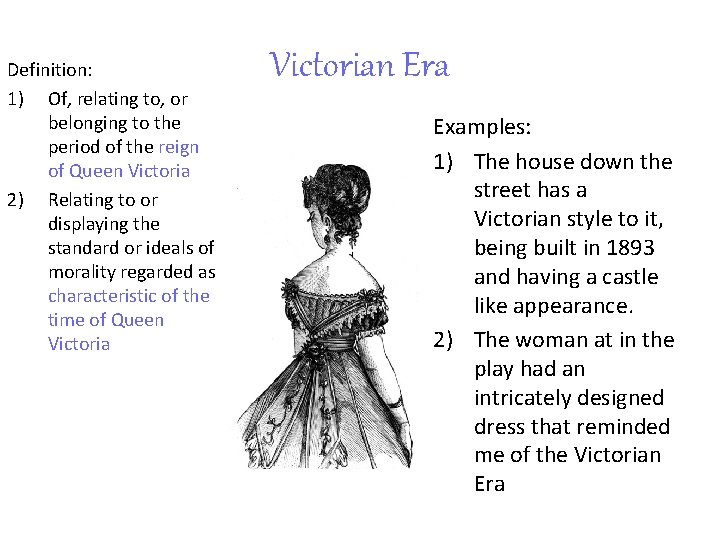 Victorian Era

Definition:

1) Of, relating to, or belonging to the period of the reign of Queen Victoria

2) Relating to or displaying the standard or ideals of morality regarded as characteristic of the time of Queen Victoria

Examples:

1) The house down the street has a Victorian style to it, being built in 1893 and having a castle like appearance.

2) The woman at in the play had an intricately designed dress that reminded me of the Victorian Era